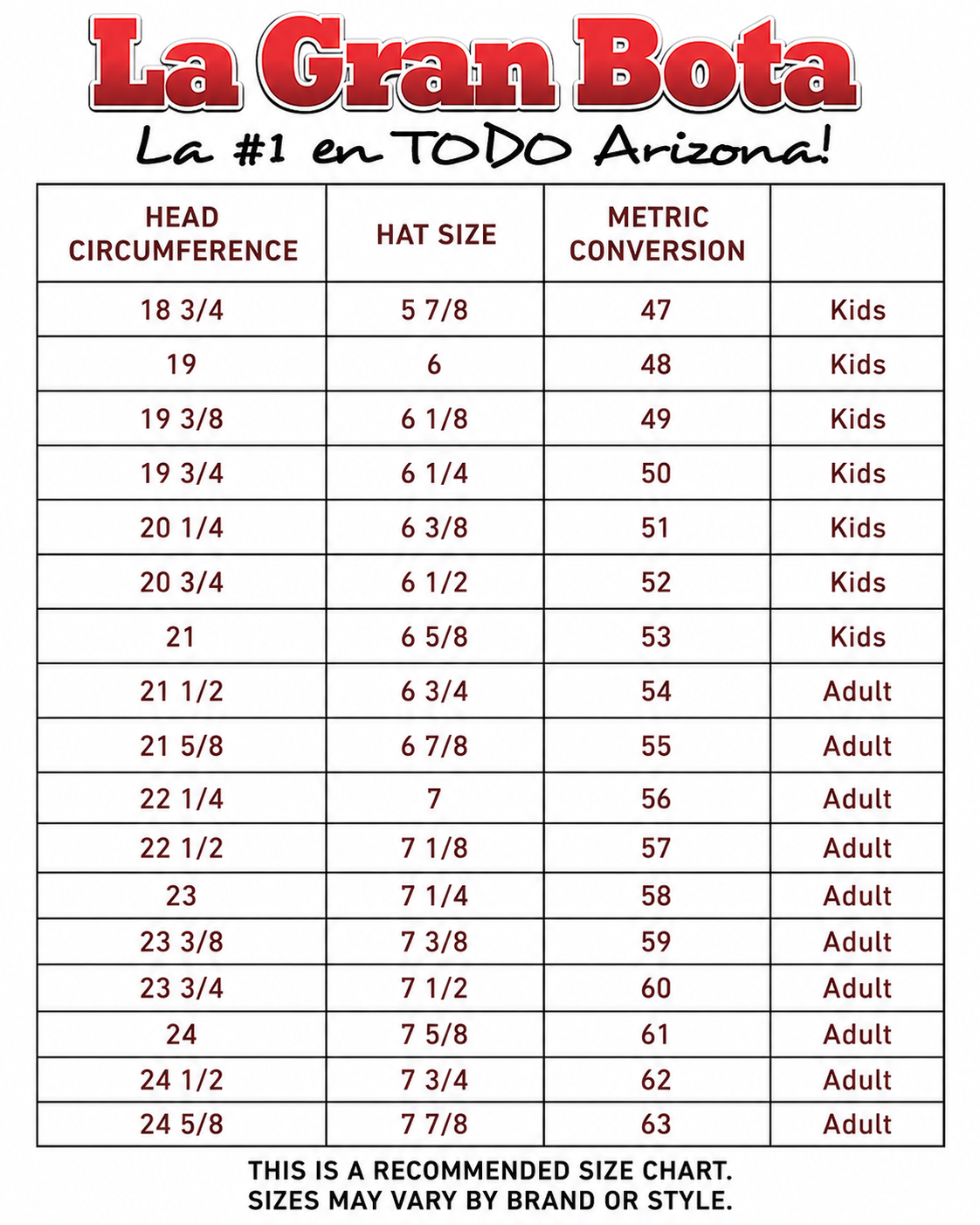 La Gran Bota

La #1 en TODO Arizona!

| HEAD CIRCUMFERENCE | HAT SIZE | METRIC CONVERSION | |
|---|---|---|---|
| 18 3/4 | 5 7/8 | 47 | Kids |
| 19 | 6 | 48 | Kids |
| 19 3/8 | 6 1/8 | 49 | Kids |
| 19 3/4 | 6 1/4 | 50 | Kids |
| 20 1/4 | 6 3/8 | 51 | Kids |
| 20 3/4 | 6 1/2 | 52 | Kids |
| 21 | 6 5/8 | 53 | Kids |
| 21 1/2 | 6 3/4 | 54 | Adult |
| 21 5/8 | 6 7/8 | 55 | Adult |
| 22 1/4 | 7 | 56 | Adult |
| 22 1/2 | 7 1/8 | 57 | Adult |
| 23 | 7 1/4 | 58 | Adult |
| 23 3/8 | 7 3/8 | 59 | Adult |
| 23 3/4 | 7 1/2 | 60 | Adult |
| 24 | 7 5/8 | 61 | Adult |
| 24 1/2 | 7 3/4 | 62 | Adult |
| 24 5/8 | 7 7/8 | 63 | Adult |

THIS IS A RECOMMENDED SIZE CHART.
SIZES MAY VARY BY BRAND OR STYLE.